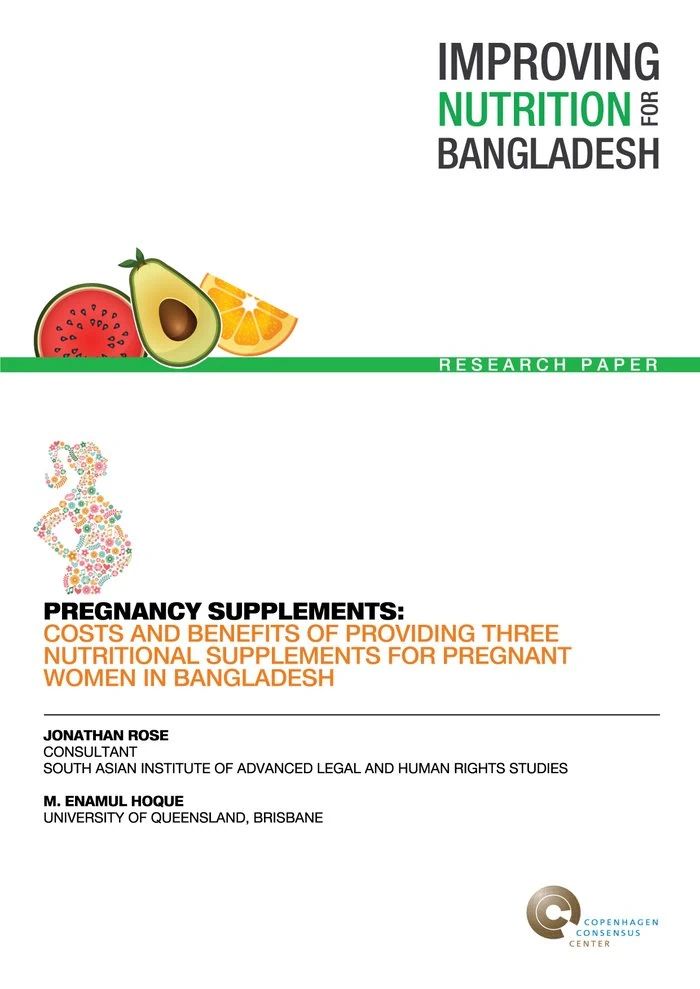 IMPROVING NUTRITION FOR BANGLADESH

RESEARCH PAPER

PREGNANCY SUPPLEMENTS:
COSTS AND BENEFITS OF PROVIDING THREE NUTRITIONAL SUPPLEMENTS FOR PREGNANT WOMEN IN BANGLADESH

JONATHAN ROSE
CONSULTANT
SOUTH ASIAN INSTITUTE OF ADVANCED LEGAL AND HUMAN RIGHTS STUDIES

M. ENAMUL HOQUE
UNIVERSITY OF QUEENSLAND, BRISBANE

COPENHAGEN CONSENSUS CENTER